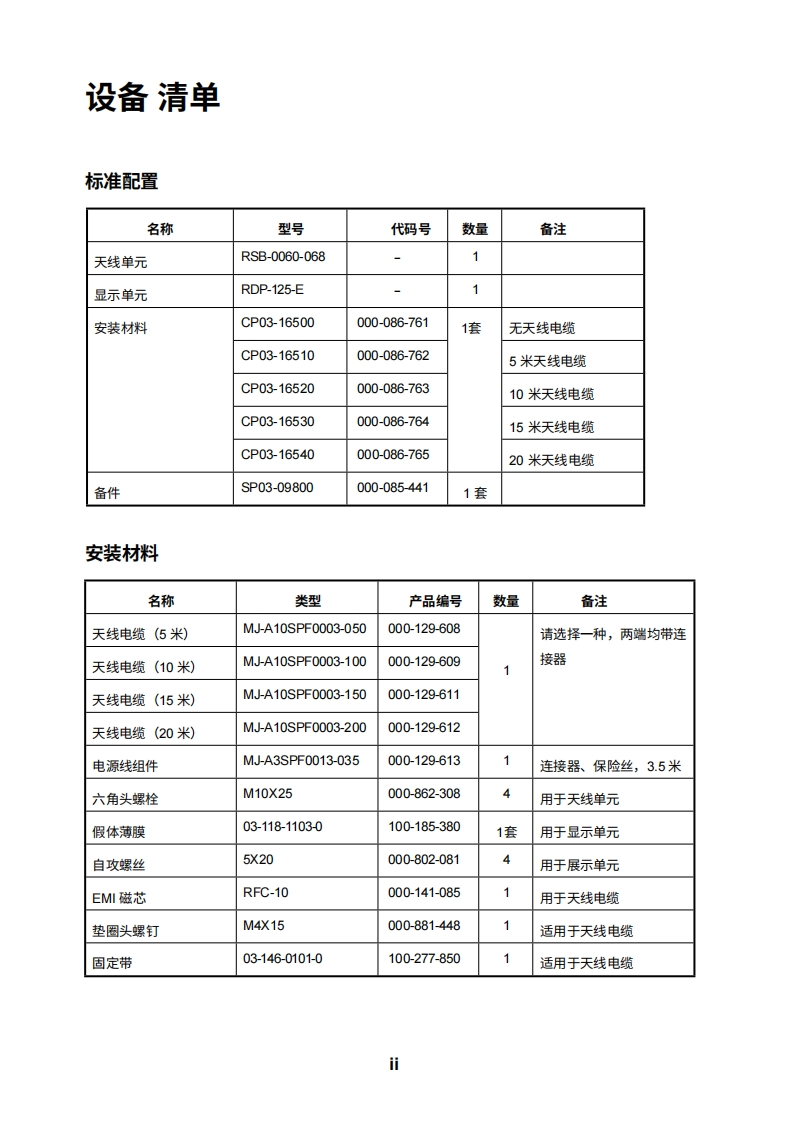 设备 清单

标准配置

| 名称 | 型号 | 代码号 | 数量 | 备注 |
|---|---|---|---|---|
| 天线单元 | RSB-0060-068 | – | 1 | |
| 显示单元 | RDP-125-E | – | 1 | |
| 安装材料 | CP03-16500 | 000-086-761 | 1套 | 无天线电缆 |
| | CP03-16510 | 000-086-762 | | 5 米天线电缆 |
| | CP03-16520 | 000-086-763 | | 10 米天线电缆 |
| | CP03-16530 | 000-086-764 | | 15 米天线电缆 |
| | CP03-16540 | 000-086-765 | | 20 米天线电缆 |
| 备件 | SP03-09800 | 000-085-441 | 1 套 | |

安装材料

| 名称 | 类型 | 产品编号 | 数量 | 备注 |
|---|---|---|---|---|
| 天线电缆（5 米） | MJ-A10SPF0003-050 | 000-129-608 | 1 | 请选择一种，两端均带连接器 |
| 天线电缆（10 米） | MJ-A10SPF0003-100 | 000-129-609 | | |
| 天线电缆（15 米） | MJ-A10SPF0003-150 | 000-129-611 | | |
| 天线电缆（20 米） | MJ-A10SPF0003-200 | 000-129-612 | | |
| 电源线组件 | MJ-A3SPF0013-035 | 000-129-613 | 1 | 连接器、保险丝，3.5 米 |
| 六角头螺栓 | M10X25 | 000-862-308 | 4 | 用于天线单元 |
| 假体薄膜 | 03-118-1103-0 | 100-185-380 | 1套 | 用于显示单元 |
| 自攻螺丝 | 5X20 | 000-802-081 | 4 | 用于展示单元 |
| EMI 磁芯 | RFC-10 | 000-141-085 | 1 | 用于天线电缆 |
| 垫圈头螺钉 | M4X15 | 000-881-448 | 1 | 适用于天线电缆 |
| 固定带 | 03-146-0101-0 | 100-277-850 | 1 | 适用于天线电缆 |

ii